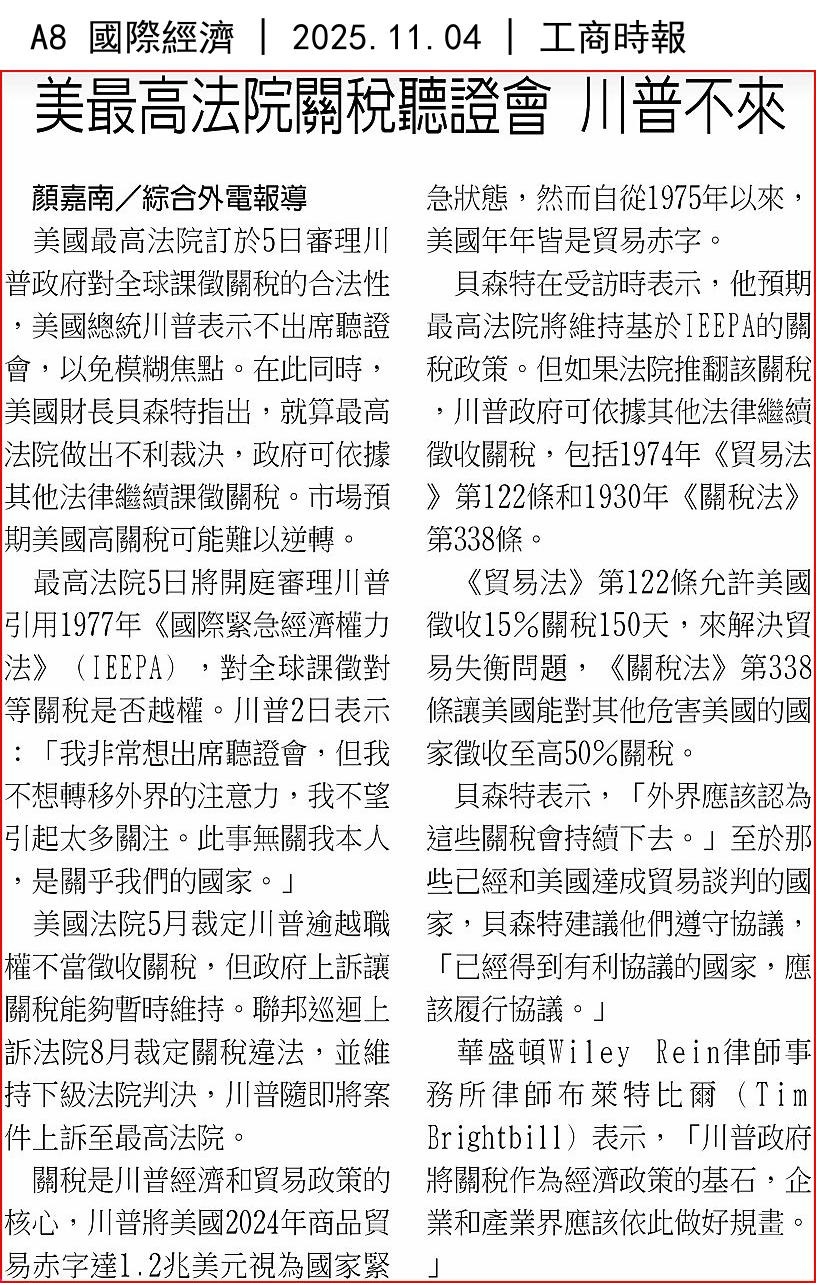 A8 國際經濟 | 2025.11.04 | 工商時報

美最高法院關稅聽證會 川普不來

顏嘉南／綜合外電報導

美國最高法院訂於5日審理川普政府對全球課徵關稅的合法性，美國總統川普表示不出席聽證會，以免模糊焦點。在此同時，美國財長貝森特指出，就算最高法院做出不利裁決，政府可依據其他法律繼續課徵關稅。市場預期美國高關稅可能難以逆轉。

最高法院5日將開庭審理川普引用1977年《國際緊急經濟權力法》（IEEPA），對全球課徵對等關稅是否越權。川普2日表示：「我非常想出席聽證會，但我不想轉移外界的注意力，我不望引起太多關注。此事無關我本人，是關乎我們的國家。」

美國法院5月裁定川普逾越職權不當徵收關稅，但政府上訴讓關稅能夠暫時維持。聯邦巡迴上訴法院8月裁定關稅違法，並維持下級法院判決，川普隨即將案件上訴至最高法院。

關稅是川普經濟和貿易政策的核心，川普將美國2024年商品貿易赤字達1.2兆美元視為國家緊急狀態，然而自從1975年以來，美國年年皆是貿易赤字。

貝森特在受訪時表示，他預期最高法院將維持基於IEEPA的關稅政策。但如果法院推翻該關稅，川普政府可依據其他法律繼續徵收關稅，包括1974年《貿易法》第122條和1930年《關稅法》第338條。

《貿易法》第122條允許美國徵收15%關稅150天，來解決貿易失衡問題，《關稅法》第338條讓美國能對其他危害美國的國家徵收至高50%關稅。

貝森特表示，「外界應該認為這些關稅會持續下去。」至於那些已經和美國達成貿易談判的國家，貝森特建議他們遵守協議，「已經得到有利協議的國家，應該履行協議。」

華盛頓Wiley Rein律師事務所律師布萊特比爾（Tim Brightbill）表示，「川普政府將關稅作為經濟政策的基石，企業和產業界應該依此做好規畫。」